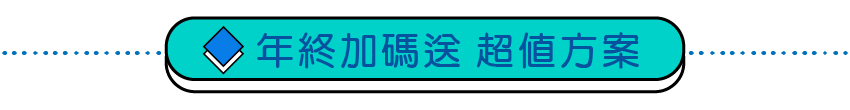 年終加碼送 超值方案